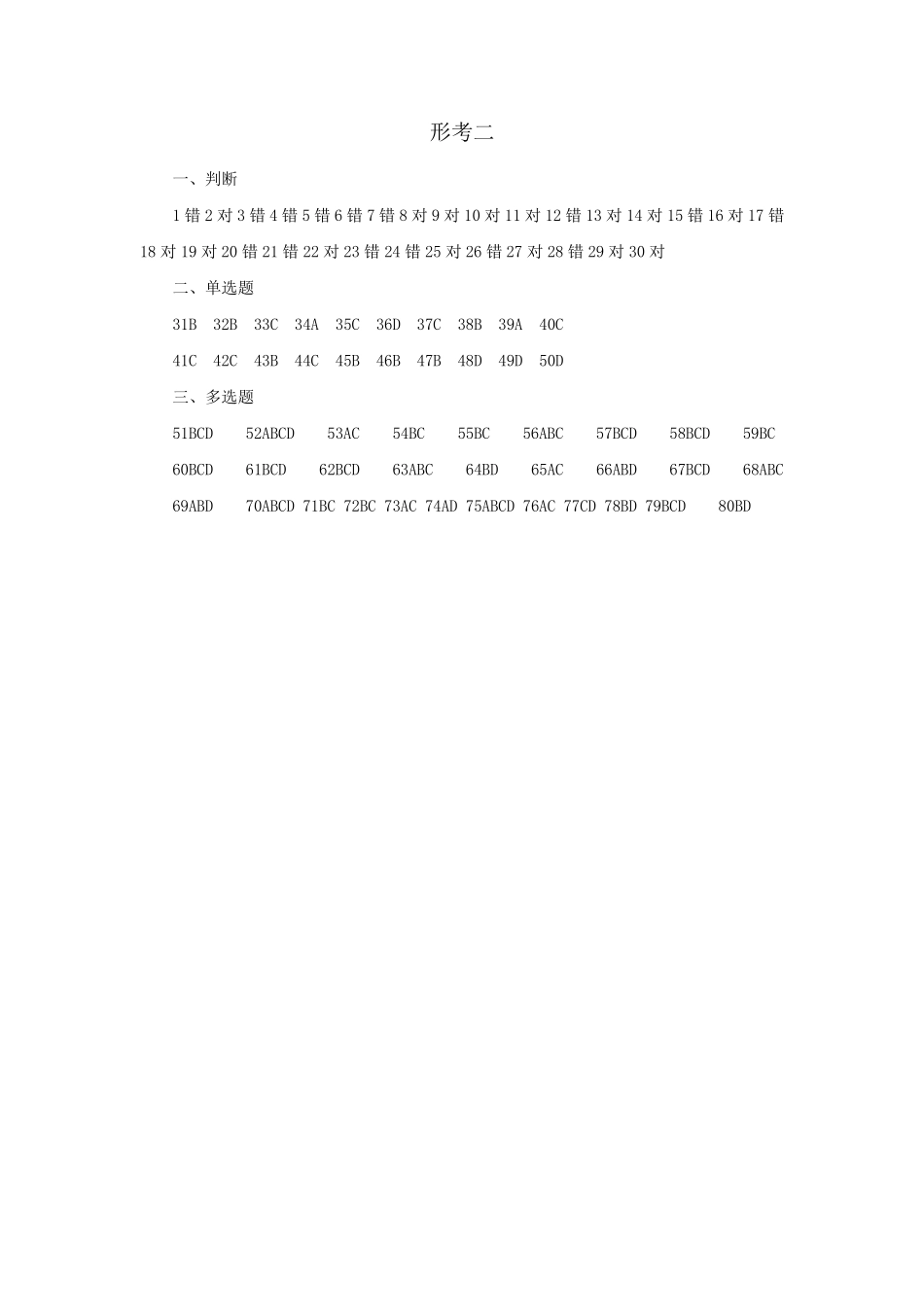 形考二

一、判断

1 错 2 对 3 错 4 错 5 错 6 错 7 错 8 对 9 对 10 对 11 对 12 错 13 对 14 对 15 错 16 对 17 错 18 对 19 对 20 错 21 错 22 对 23 错 24 错 25 对 26 错 27 对 28 错 29 对 30 对

二、单选题

31B 32B 33C 34A 35C 36D 37C 38B 39A 40C

41C 42C 43B 44C 45B 46B 47B 48D 49D 50D

三、多选题

51BCD 52ABCD 53AC 54BC 55BC 56ABC 57BCD 58BCD 59BC

60BCD 61BCD 62BCD 63ABC 64BD 65AC 66ABD 67BCD 68ABC

69ABD 70ABCD 71BC 72BC 73AC 74AD 75ABCD 76AC 77CD 78BD 79BCD 80BD